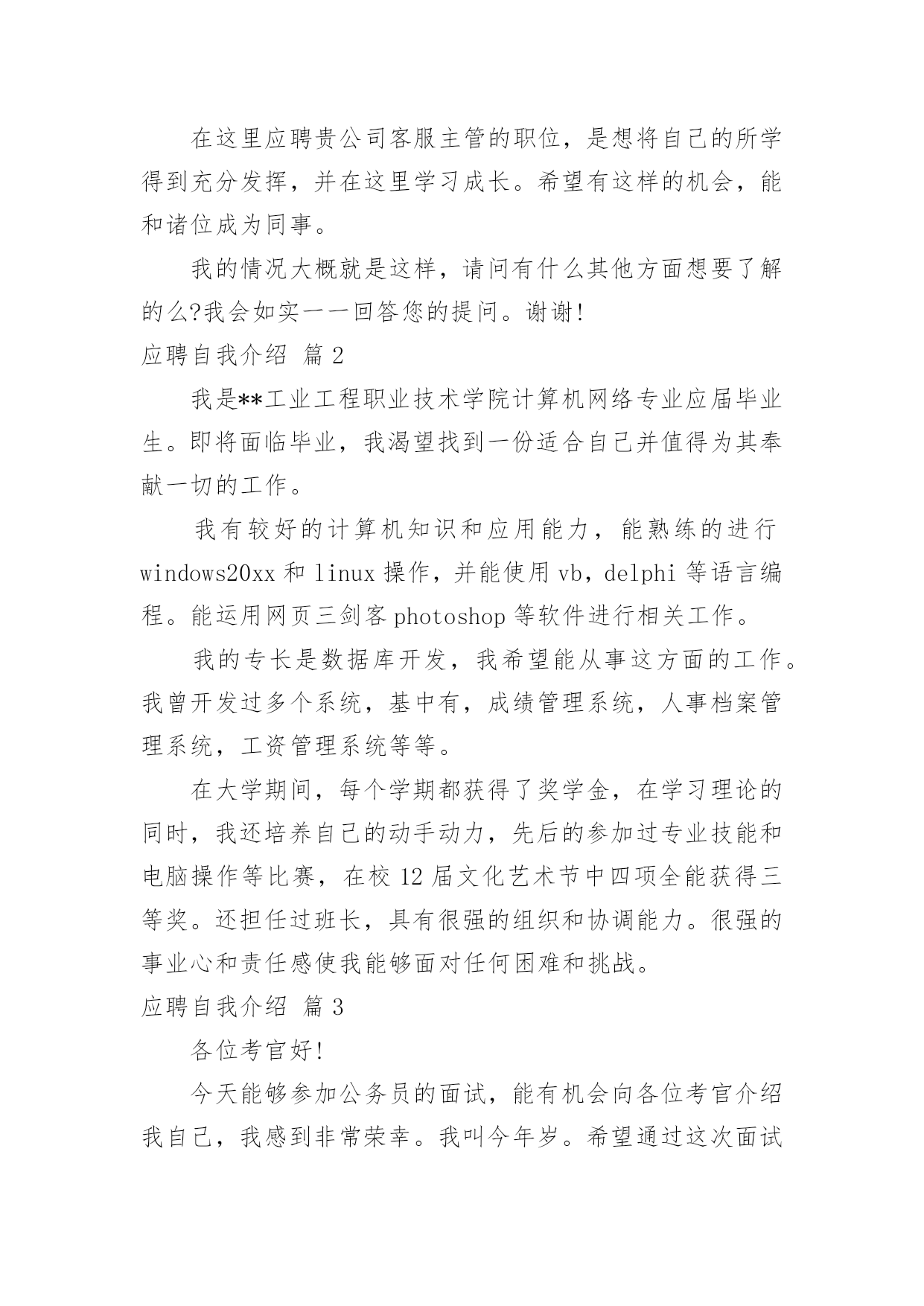 在这里应聘贵公司客服主管的职位，是想将自己的所学得到充分发挥，并在这里学习成长。希望有这样的机会，能和诸位成为同事。

我的情况大概就是这样，请问有什么其他方面想要了解的么?我会如实一一回答您的提问。谢谢!

应聘自我介绍 篇 2

我是**工业工程职业技术学院计算机网络专业应届毕业生。即将面临毕业，我渴望找到一份适合自己并值得为其奉献一切的工作。

我有较好的计算机知识和应用能力，能熟练的进行 windows20xx 和 linux 操作，并能使用 vb，delphi 等语言编程。能运用网页三剑客 photoshop 等软件进行相关工作。

我的专长是数据库开发，我希望能从事这方面的工作。我曾开发过多个系统，基中有，成绩管理系统，人事档案管理系统，工资管理系统等等。

在大学期间，每个学期都获得了奖学金，在学习理论的同时，我还培养自己的动手动力，先后的参加过专业技能和电脑操作等比赛，在校 12 届文化艺术节中四项全能获得三等奖。还担任过班长，具有很强的组织和协调能力。很强的事业心和责任感使我能够面对任何困难和挑战。

应聘自我介绍 篇 3

各位考官好!

今天能够参加公务员的面试，能有机会向各位考官介绍我自己，我感到非常荣幸。我叫今年岁。希望通过这次面试